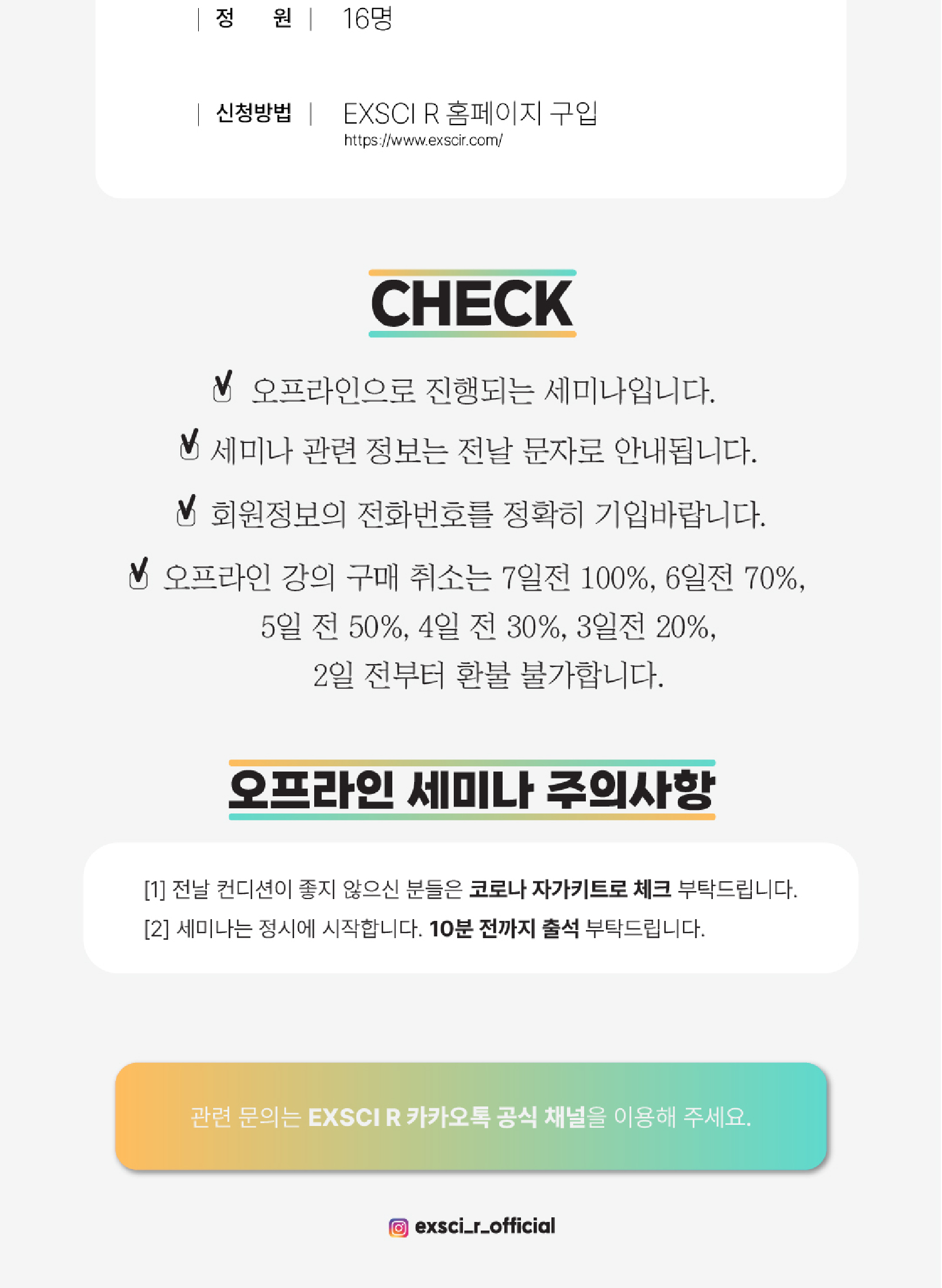 | 정 원 | 16명

| 신청방법 | EXSCI R 홈페이지 구입
https://www.exscir.com/

CHECK

☑ 오프라인으로 진행되는 세미나입니다.

☑ 세미나 관련 정보는 전날 문자로 안내됩니다.

☑ 회원정보의 전화번호를 정확히 기입바랍니다.

☑ 오프라인 강의 구매 취소는 7일전 100%, 6일전 70%, 5일 전 50%, 4일 전 30%, 3일전 20%, 2일 전부터 환불 불가합니다.

오프라인 세미나 주의사항

[1] 전날 컨디션이 좋지 않으신 분들은 코로나 자가키트로 체크 부탁드립니다.
[2] 세미나는 정시에 시작합니다. 10분 전까지 출석 부탁드립니다.

관련 문의는 EXSCI R 카카오톡 공식 채널을 이용해 주세요.

exsci_r_official